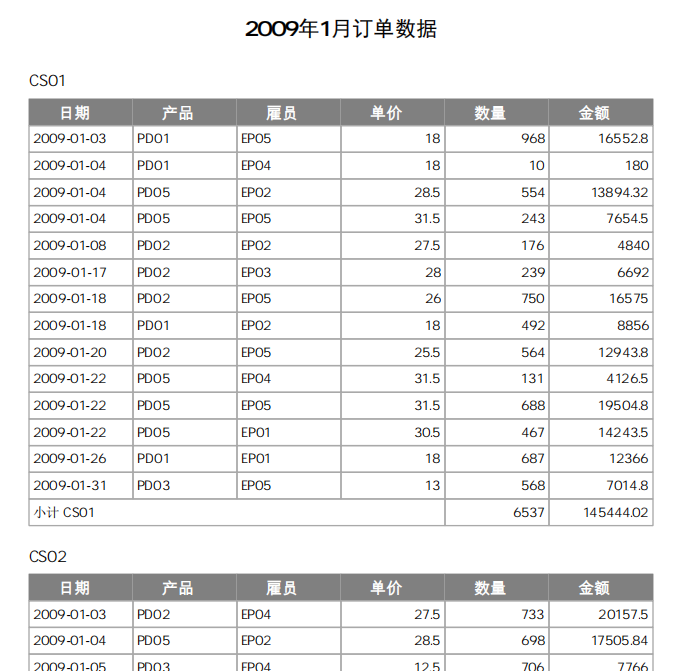 2009年1月订单数据

CS01

| 日期 | 产品 | 雇员 | 单价 | 数量 | 金额 |
|---|---|---|---|---|---|
| 2009-01-03 | PD01 | EP05 | 18 | 968 | 16552.8 |
| 2009-01-04 | PD01 | EP04 | 18 | 10 | 180 |
| 2009-01-04 | PD05 | EP02 | 28.5 | 554 | 13894.32 |
| 2009-01-04 | PD05 | EP05 | 31.5 | 243 | 7654.5 |
| 2009-01-08 | PD02 | EP02 | 27.5 | 176 | 4840 |
| 2009-01-17 | PD02 | EP03 | 28 | 239 | 6692 |
| 2009-01-18 | PD02 | EP05 | 26 | 750 | 16575 |
| 2009-01-18 | PD01 | EP02 | 18 | 492 | 8856 |
| 2009-01-20 | PD02 | EP05 | 25.5 | 564 | 12943.8 |
| 2009-01-22 | PD05 | EP04 | 31.5 | 131 | 4126.5 |
| 2009-01-22 | PD05 | EP05 | 31.5 | 688 | 19504.8 |
| 2009-01-22 | PD05 | EP01 | 30.5 | 467 | 14243.5 |
| 2009-01-26 | PD01 | EP01 | 18 | 687 | 12366 |
| 2009-01-31 | PD03 | EP05 | 13 | 568 | 7014.8 |
| 小计 CS01 | | | | 6537 | 145444.02 |

CS02

| 日期 | 产品 | 雇员 | 单价 | 数量 | 金额 |
|---|---|---|---|---|---|
| 2009-01-03 | PD02 | EP04 | 27.5 | 733 | 20157.5 |
| 2009-01-04 | PD05 | EP02 | 28.5 | 698 | 17505.84 |
| 2009-01-05 | PD03 | EP04 | 12.5 | 706 | 7766 |